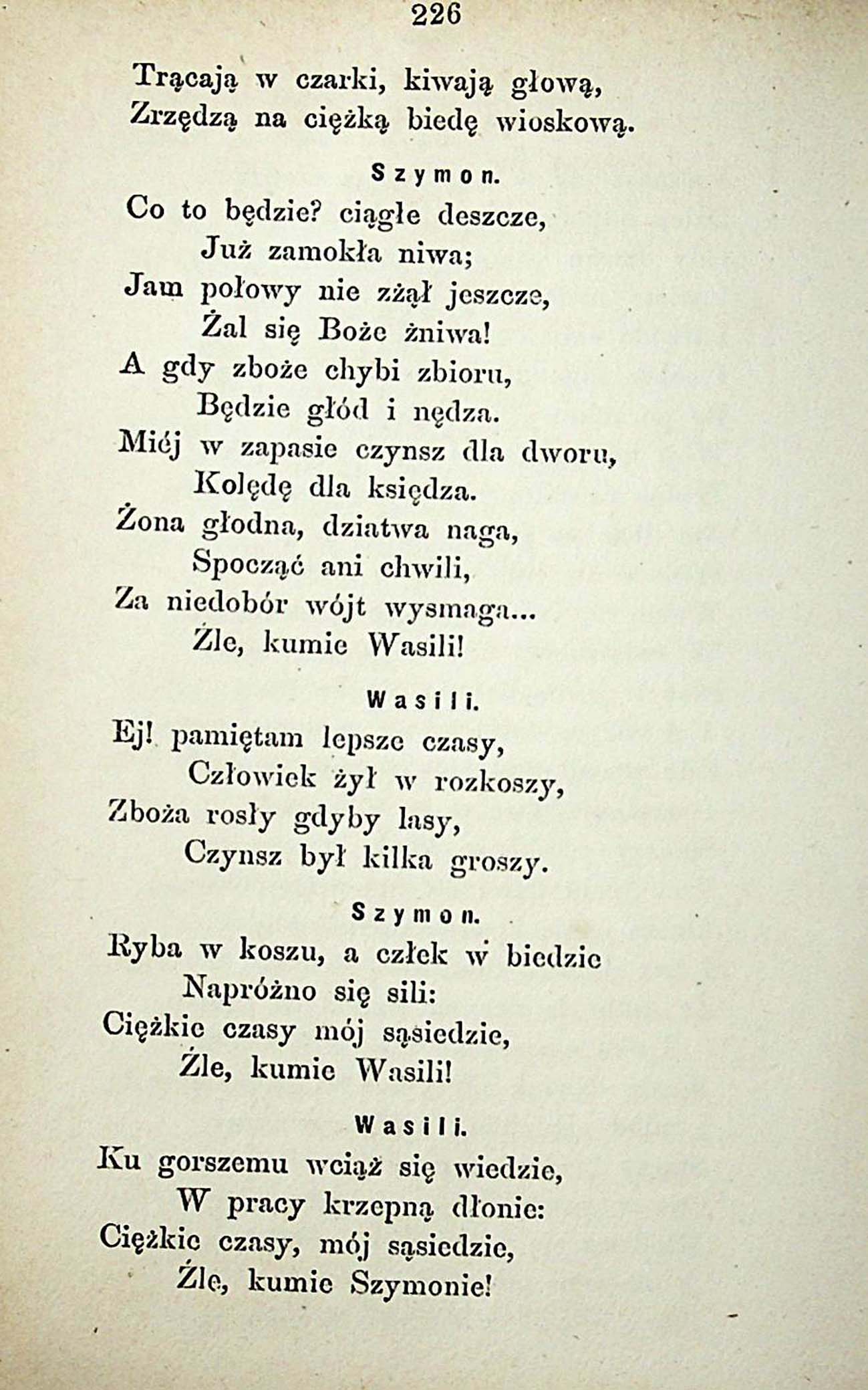 226

Trącają w czarki, kiwają głową,
Zrzędzą na ciężką biedę wioskową.

Szymon.

Co to będzie? ciągłe deszcze,
Już zamokła niwa;
Jam połowy nie zżął jeszcze,
Żal się Boże żniwa!
A gdy zboże chybi zbioru,
Będzie głód i nędza.
Miéj w zapasie czynsz dla dworu,
Kolędę dla księdza.
Żona głodna, dziatwa naga,
Spocząć ani chwili,
Za niedobór wójt wysmaga...
Źle, kumie Wasili!

Wasili.

Ej! pamiętam lepsze czasy,
Człowiek żył w rozkoszy,
Zboża rosły gdyby lasy,
Czynsz był kilka groszy.

Szymon.

Ryba w koszu, a człek w biedzie
Napróżno się sili:
Ciężkie czasy mój sąsiedzie,
Źle, kumie Wasili!

Wasili.

Ku gorszemu wciąż się wiedzie,
W pracy krzepną dłonie:
Ciężkie czasy, mój sąsiedzie,
Źle, kumie Szymonie!